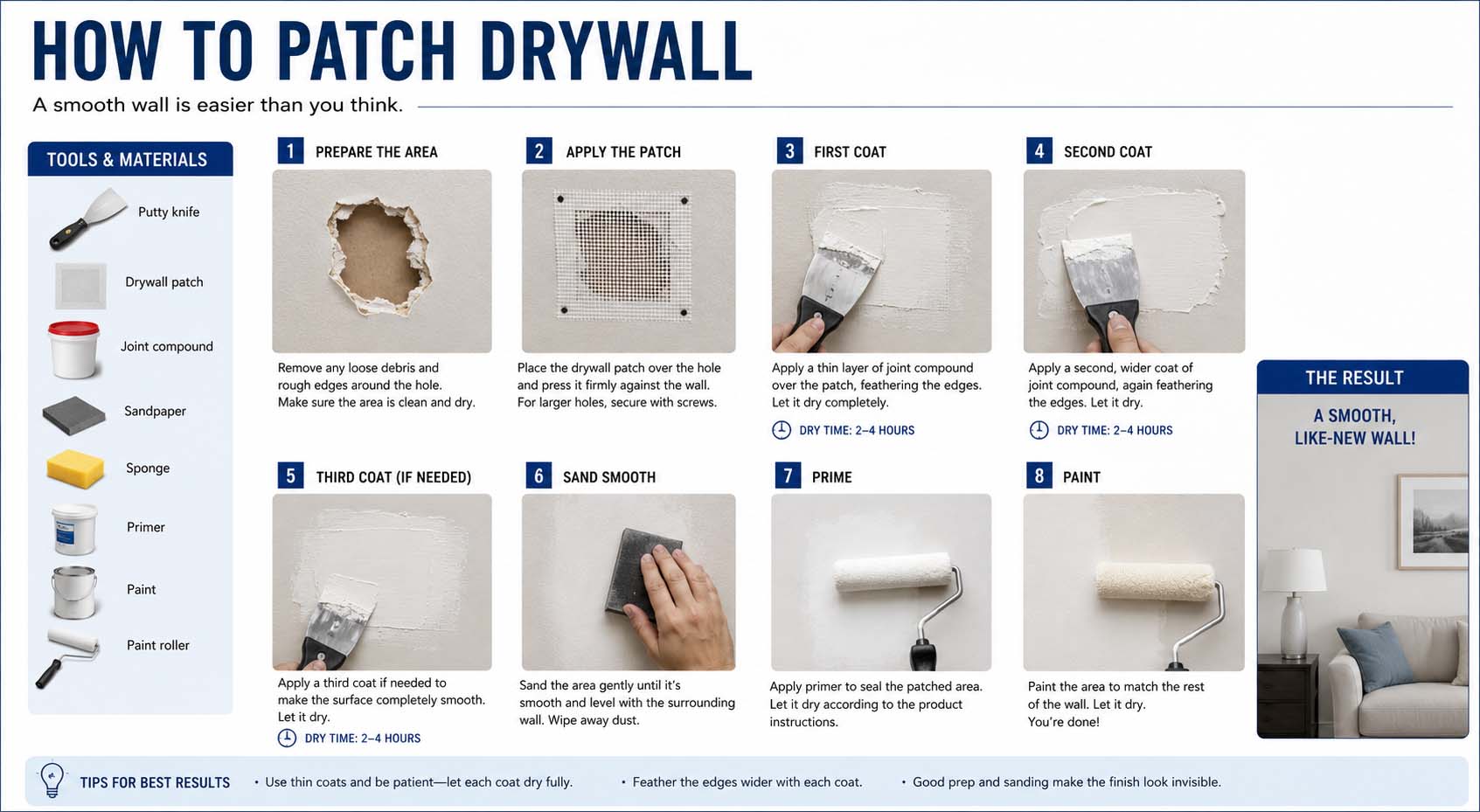 HOW TO PATCH DRYWALL

A smooth wall is easier than you think.

TOOLS & MATERIALS

Putty knife

Drywall patch

Joint compound

Sandpaper

Sponge

Primer

Paint

Paint roller

1 PREPARE THE AREA

Remove any loose debris and rough edges around the hole. Make sure the area is clean and dry.

2 APPLY THE PATCH

Place the drywall patch over the hole and press it firmly against the wall. For larger holes, secure with screws.

3 FIRST COAT

Apply a thin layer of joint compound over the patch, feathering the edges. Let it dry completely.

DRY TIME: 2–4 HOURS

4 SECOND COAT

Apply a second, wider coat of joint compound, again feathering the edges. Let it dry.

DRY TIME: 2–4 HOURS

5 THIRD COAT (IF NEEDED)

Apply a third coat if needed to make the surface completely smooth. Let it dry.

DRY TIME: 2–4 HOURS

6 SAND SMOOTH

Sand the area gently until it's smooth and level with the surrounding wall. Wipe away dust.

7 PRIME

Apply primer to seal the patched area. Let it dry according to the product instructions.

8 PAINT

Paint the area to match the rest of the wall. Let it dry. You're done!

THE RESULT

A SMOOTH, LIKE-NEW WALL!

TIPS FOR BEST RESULTS • Use thin coats and be patient—let each coat dry fully. • Feather the edges wider with each coat. • Good prep and sanding make the finish look invisible.